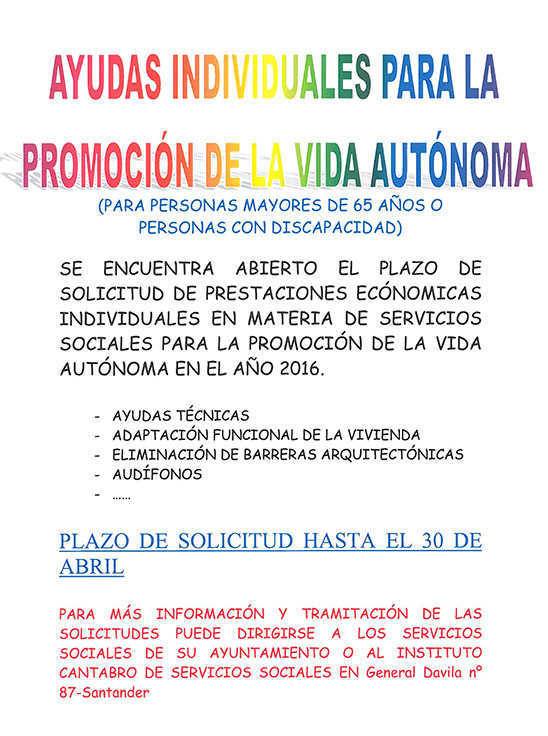 AYUDAS INDIVIDUALES PARA LA PROMOCIÓN DE LA VIDA AUTÓNOMA

(PARA PERSONAS MAYORES DE 65 AÑOS O PERSONAS CON DISCAPACIDAD)

SE ENCUENTRA ABIERTO EL PLAZO DE SOLICITUD DE PRESTACIONES ECÓNOMICAS INDIVIDUALES EN MATERIA DE SERVICIOS SOCIALES PARA LA PROMOCIÓN DE LA VIDA AUTÓNOMA EN EL AÑO 2016.

- AYUDAS TÉCNICAS
- ADAPTACIÓN FUNCIONAL DE LA VIVIENDA
- ELIMINACIÓN DE BARRERAS ARQUITECTÓNICAS
- AUDÍFONOS
- ……

PLAZO DE SOLICITUD HASTA EL 30 DE ABRIL

PARA MÁS INFORMACIÓN Y TRAMITACIÓN DE LAS SOLICITUDES PUEDE DIRIGIRSE A LOS SERVICIOS SOCIALES DE SU AYUNTAMIENTO O AL INSTITUTO CANTABRO DE SERVICIOS SOCIALES EN General Davila nº 87-Santander